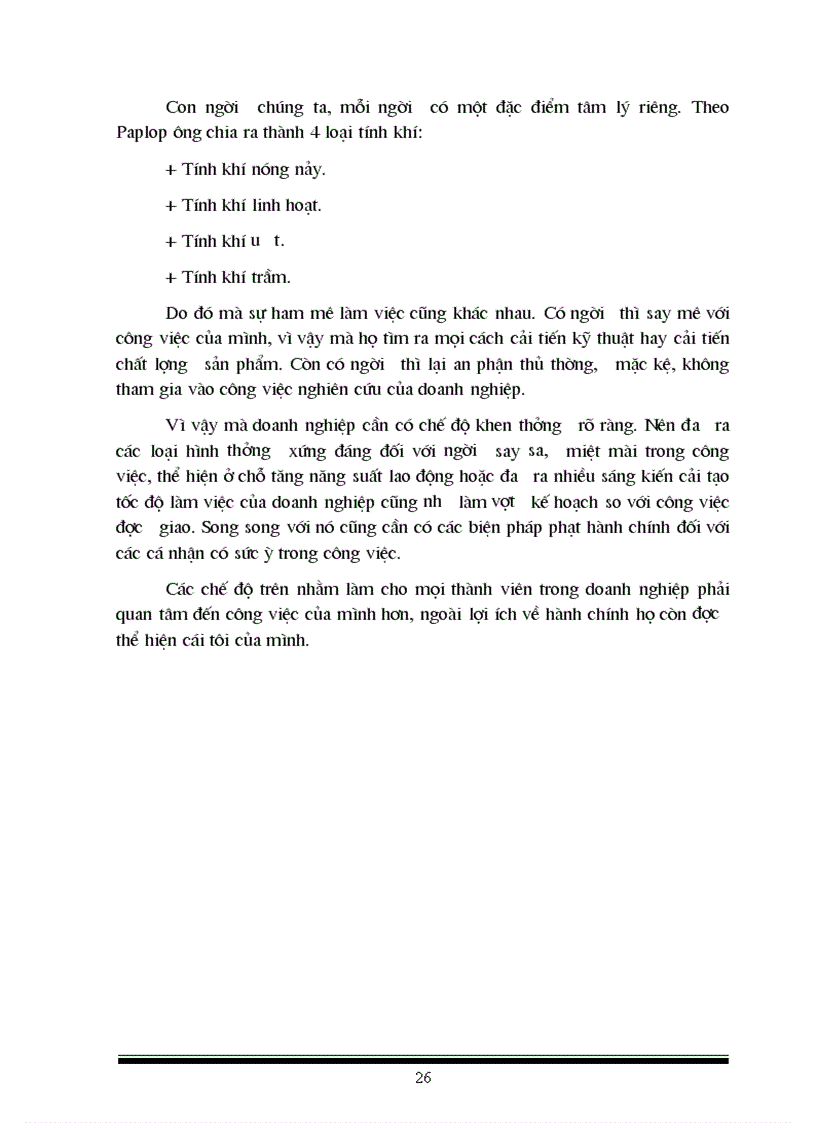 Con ngời chúng ta, mỗi ngời có một đặc điểm tâm lý riêng. Theo Paplop ông chia ra thành 4 loại tính khí:

+ Tính khí nóng nảy.

+ Tính khí linh hoạt.

+ Tính khí u t.

+ Tính khí trầm.

Do đó mà sự ham mê làm việc cũng khác nhau. Có ngời thì say mê với công việc của mình, vì vậy mà họ tìm ra mọi cách cải tiến kỹ thuật hay cải tiến chất lợng sản phẩm. Còn có ngời thì lại an phận thủ thờng, mặc kệ, không tham gia vào công việc nghiên cứu của doanh nghiệp.

Vì vậy mà doanh nghiệp cần có chế độ khen thởng rõ ràng. Nên đa ra các loại hình thởng xứng đáng đối với ngời say sa, miệt mài trong công việc, thể hiện ở chỗ tăng năng suất lao động hoặc đa ra nhiều sáng kiến cải tạo tốc độ làm việc của doanh nghiệp cũng nh làm vợt kế hoạch so với công việc đợc giao. Song song với nó cũng cần có các biện pháp phạt hành chính đối với các cá nhận có sức ỳ trong công việc.

Các chế độ trên nhằm làm cho mọi thành viên trong doanh nghiệp phải quan tâm đến công việc của mình hơn, ngoài lợi ích về hành chính họ còn đợc thể hiện cái tôi của mình.

26